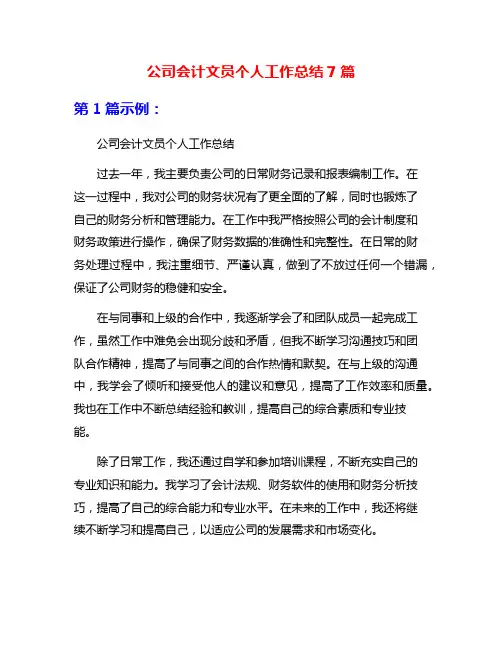 公司会计文员个人工作总结7篇

第1篇示例：

公司会计文员个人工作总结

过去一年，我主要负责公司的日常财务记录和报表编制工作。在这一过程中，我对公司的财务状况有了更全面的了解，同时也锻炼了自己的财务分析和管理能力。在工作中我严格按照公司的会计制度和财务政策进行操作，确保了财务数据的准确性和完整性。在日常的财务处理过程中，我注重细节、严谨认真，做到了不放过任何一个错漏，保证了公司财务的稳健和安全。

在与同事和上级的合作中，我逐渐学会了和团队成员一起完成工作，虽然工作中难免会出现分歧和矛盾，但我不断学习沟通技巧和团队合作精神，提高了与同事之间的合作热情和默契。在与上级的沟通中，我学会了倾听和接受他人的建议和意见，提高了工作效率和质量。我也在工作中不断总结经验和教训，提高自己的综合素质和专业技能。

除了日常工作，我还通过自学和参加培训课程，不断充实自己的专业知识和能力。我学习了会计法规、财务软件的使用和财务分析技巧，提高了自己的综合能力和专业水平。在未来的工作中，我还将继续不断学习和提高自己，以适应公司的发展需求和市场变化。